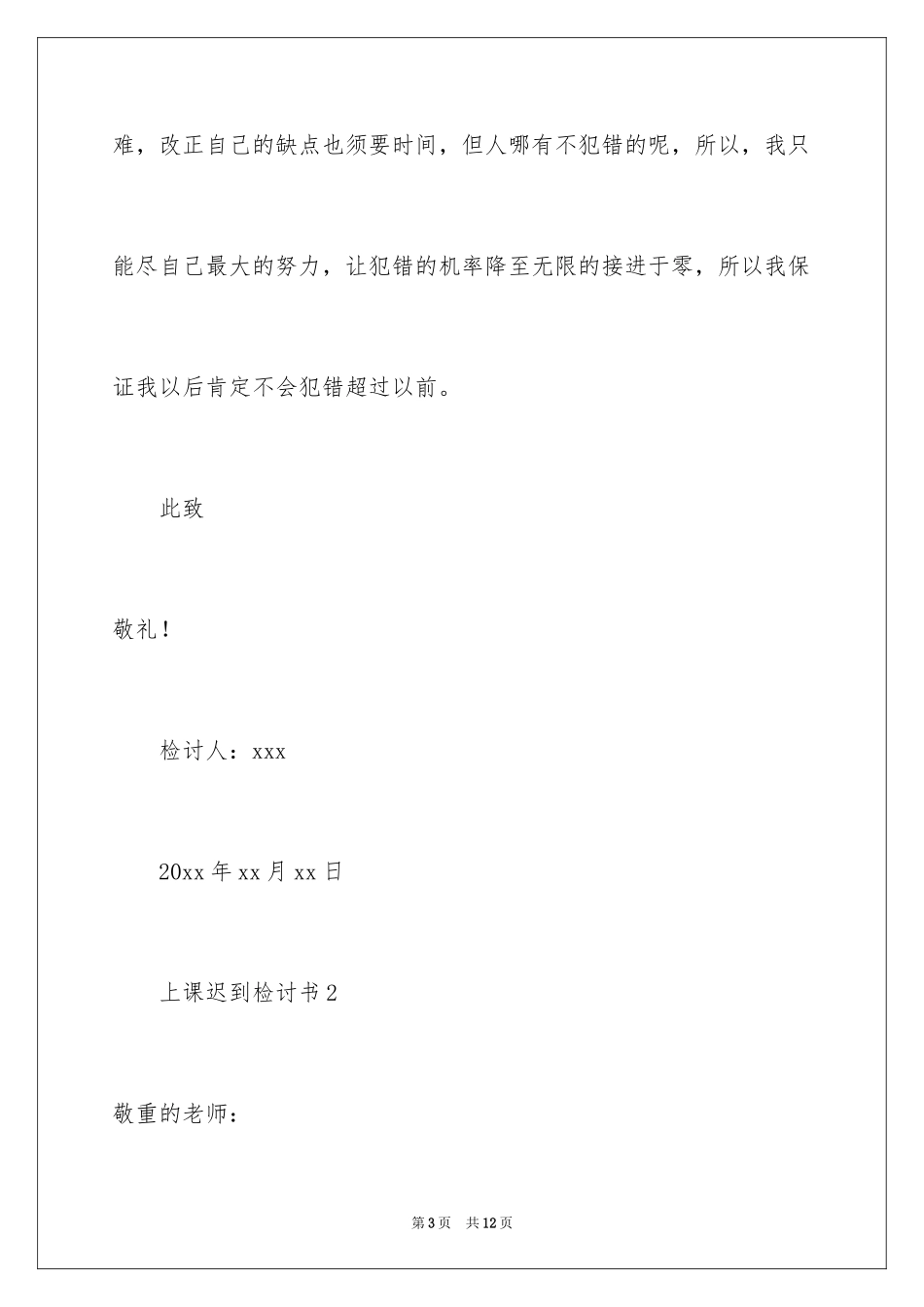 难，改正自己的缺点也须要时间，但人哪有不犯错的呢，所以，我只能尽自己最大的努力，让犯错的机率降至无限的接进于零，所以我保证我以后肯定不会犯错超过以前。

此致

敬礼！

检讨人：xxx

20xx 年 xx 月 xx 日

上课迟到检讨书 2

敬重的老师：

第 3 页　共 12 页